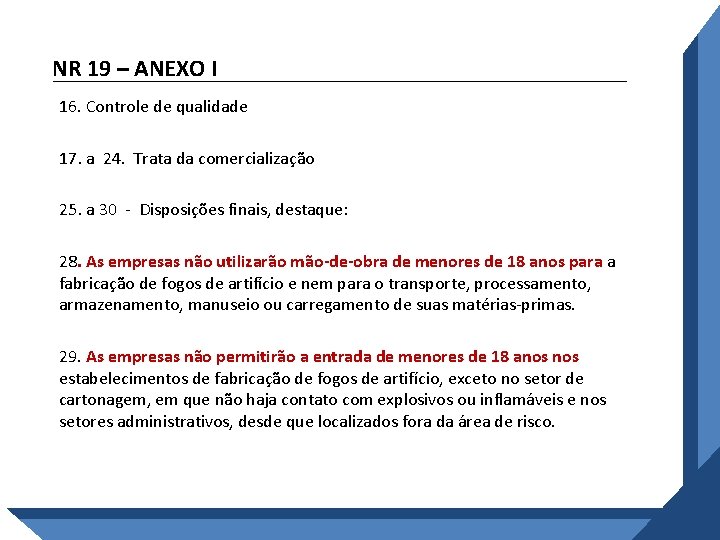 NR 19 – ANEXO I

16. Controle de qualidade

17. a 24. Trata da comercialização

25. a 30 - Disposições finais, destaque:

28. As empresas não utilizarão mão-de-obra de menores de 18 anos para a fabricação de fogos de artifício e nem para o transporte, processamento, armazenamento, manuseio ou carregamento de suas matérias-primas.

29. As empresas não permitirão a entrada de menores de 18 anos nos estabelecimentos de fabricação de fogos de artifício, exceto no setor de cartonagem, em que não haja contato com explosivos ou inflamáveis e nos setores administrativos, desde que localizados fora da área de risco.